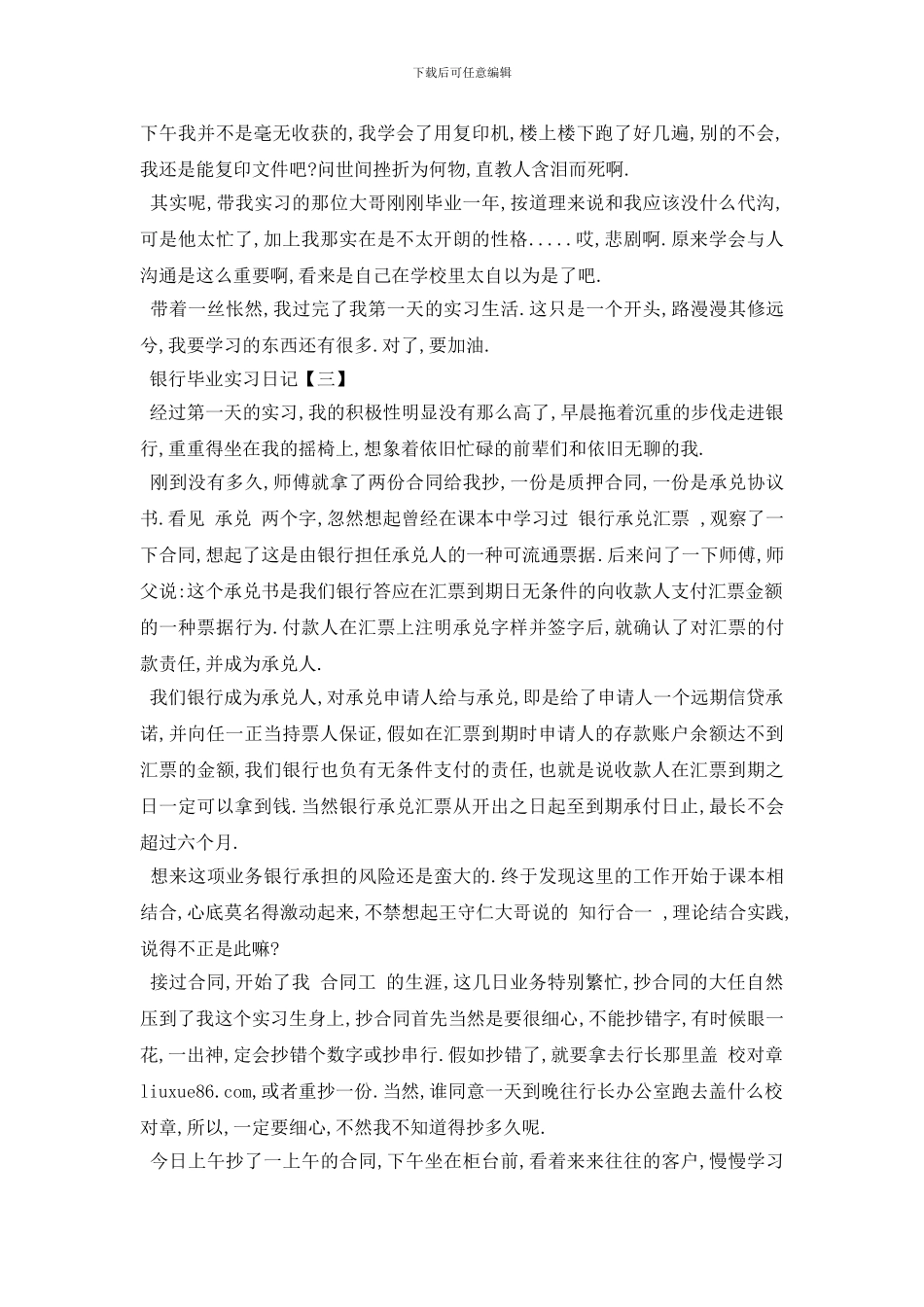 下载后可任意编辑

下午我并不是毫无收获的,我学会了用复印机,楼上楼下跑了好几遍,别的不会,我还是能复印文件吧?问世间挫折为何物,直教人含泪而死啊.

其实呢,带我实习的那位大哥刚刚毕业一年,按道理来说和我应该没什么代沟,可是他太忙了,加上我那实在是不太开朗的性格.....哎,悲剧啊.原来学会与人沟通是这么重要啊,看来是自己在学校里太自以为是了吧.

带着一丝怅然,我过完了我第一天的实习生活.这只是一个开头,路漫漫其修远兮,我要学习的东西还有很多.对了,要加油.

银行毕业实习日记【三】

经过第一天的实习,我的积极性明显没有那么高了,早晨拖着沉重的步伐走进银行,重重得坐在我的摇椅上,想象着依旧忙碌的前辈们和依旧无聊的我.

刚到没有多久,师傅就拿了两份合同给我抄,一份是质押合同,一份是承兑协议书.看见 承兑 两个字,忽然想起曾经在课本中学习过 银行承兑汇票 ,观察了一下合同,想起了这是由银行担任承兑人的一种可流通票据.后来问了一下师傅,师父说:这个承兑书是我们银行答应在汇票到期日无条件的向收款人支付汇票金额的一种票据行为.付款人在汇票上注明承兑字样并签字后,就确认了对汇票的付款责任,并成为承兑人.

我们银行成为承兑人,对承兑申请人给与承兑,即是给了申请人一个远期信贷承诺,并向任一正当持票人保证,假如在汇票到期时申请人的存款账户余额达不到汇票的金额,我们银行也负有无条件支付的责任,也就是说收款人在汇票到期之日一定可以拿到钱.当然银行承兑汇票从开出之日起至到期承付日止,最长不会超过六个月.

想来这项业务银行承担的风险还是蛮大的.终于发现这里的工作开始于课本相结合,心底莫名得激动起来,不禁想起王守仁大哥说的 知行合一 ,理论结合实践,说得不正是此嘛?

接过合同,开始了我 合同工 的生涯,这几日业务特别繁忙,抄合同的大任自然压到了我这个实习生身上,抄合同首先当然是要很细心,不能抄错字,有时候眼一花,一出神,定会抄错个数字或抄串行.假如抄错了,就要拿去行长那里盖 校对章 liuxue86.com,或者重抄一份.当然,谁同意一天到晚往行长办公室跑去盖什么校对章,所以,一定要细心,不然我不知道得抄多久呢.

今日上午抄了一上午的合同,下午坐在柜台前,看着来来往往的客户,慢慢学习